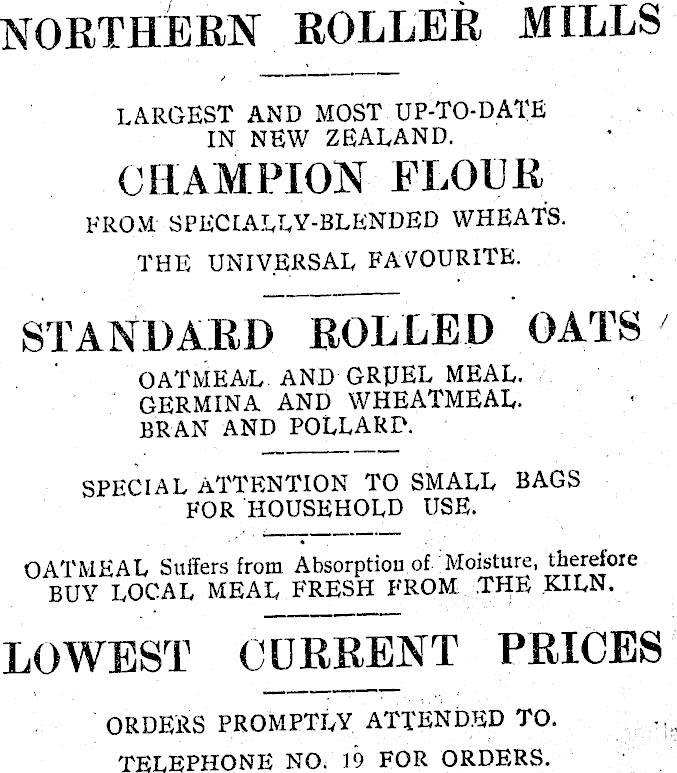 NORTHERN ROLLER MILLS

LARGEST AND MOST UP-TO-DATE IN NEW ZEALAND.

CHAMPION FLOUR

FROM SPECIALLY-BLENDED WHEATS.

THE UNIVERSAL FAVOURITE.

STANDARD ROLLED OATS

OATMEAL AND GRUEL MEAL.
GERMINA AND WHEATMEAL.
BRAN AND POLLARD.

SPECIAL ATTENTION TO SMALL BAGS FOR HOUSEHOLD USE.

OATMEAL Suffers from Absorption of Moisture, therefore BUY LOCAL MEAL FRESH FROM THE KILN.

LOWEST CURRENT PRICES

ORDERS PROMPTLY ATTENDED TO.

TELEPHONE NO. 19 FOR ORDERS.